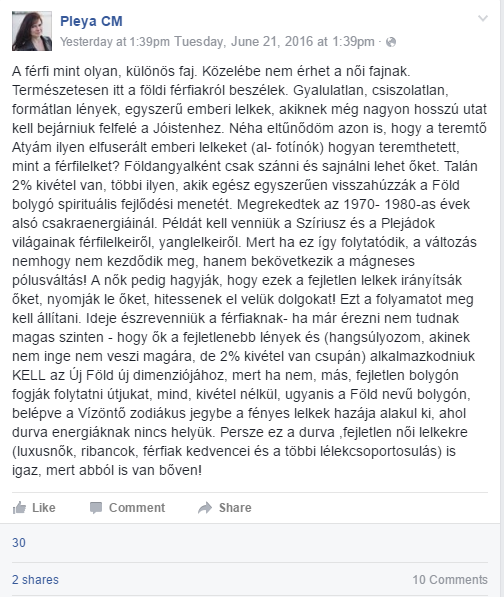 Pleya CM
Yesterday at 1:39pm Tuesday, June 21, 2016 at 1:39pm ·

A férfi mint olyan, különös faj. Közelébe nem érhet a női fajnak. Természetesen itt a földi férfiakról beszélek. Gyalulatlan, csiszolatlan, formátlan lények, egyszerű emberi lelkek, akiknek még nagyon hosszú utat kell bejárniuk felfelé a Jóistenhez. Néha eltűnődöm azon is, hogy a teremtő Atyám ilyen elfuserált emberi lelkeket (al- fotínók) hogyan teremthetett, mint a férfilelket? Földangyalként csak szánni és sajnálni lehet őket. Talán 2% kivétel van, többi ilyen, akik egész egyszerűen visszahúzzák a Föld bolygó spirituális fejlődési menetét. Megrekedtek az 1970- 1980-as évek alsó csakraenergiáinál. Példát kell venniük a Szíriusz és a Plejádok világainak férfilelkeiről, yanglelkeiről. Mert ha ez így folytatódik, a változás nemhogy nem kezdődik meg, hanem bekövetkezik a mágneses pólusváltás! A nők pedig hagyják, hogy ezek a fejletlen lelkek irányítsák őket, nyomják le őket, hitessenek el velük dolgokat! Ezt a folyamatot meg kell állítani. Ideje észrevenniük a férfiaknak- ha már érezni nem tudnak magas szinten - hogy ők a fejletlenebb lények és (hangsúlyozom, akinek nem inge nem veszi magára, de 2% kivétel van csupán) alkalmazkodniuk KELL az Új Föld új dimenziójához, mert ha nem, más, fejletlen bolygón fogják folytatni útjukat, mind, kivétel nélkül, ugyanis a Föld nevű bolygón, belépve a Vízöntő zodiákus jegybe a fényes lelkek hazája alakul ki, ahol durva energiáknak nincs helyük. Persze ez a durva ,fejletlen női lelkekre (luxusnők, ribancok, férfiak kedvencei és a többi lélekcsoportosulás) is igaz, mert abból is van bőven!

Like Comment Share

30

2 shares 10 Comments